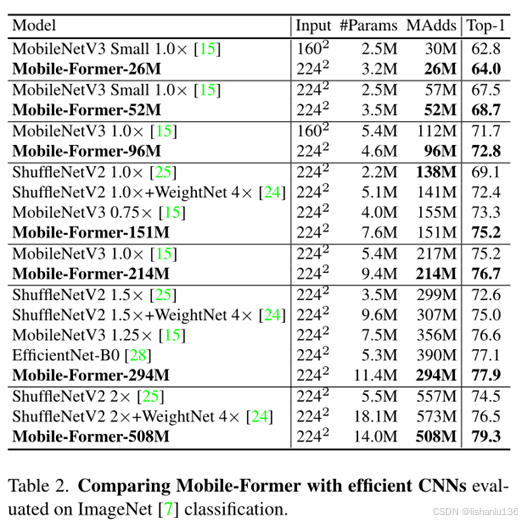 | Model | Input | #Params | MAdds | Top-1 |
|---|---|---|---|---|
| MobileNetV3 Small 1.0× [15] | $160^2$ | 2.5M | 30M | 62.8 |
| **Mobile-Former-26M** | $224^2$ | 3.2M | **26M** | **64.0** |
| MobileNetV3 Small 1.0× [15] | $224^2$ | 2.5M | 57M | 67.5 |
| **Mobile-Former-52M** | $224^2$ | 3.5M | **52M** | **68.7** |
| MobileNetV3 1.0× [15] | $160^2$ | 5.4M | 112M | 71.7 |
| **Mobile-Former-96M** | $224^2$ | 4.6M | **96M** | **72.8** |
| ShuffleNetV2 1.0× [25] | $224^2$ | 2.2M | **138M** | 69.1 |
| ShuffleNetV2 1.0×+WeightNet 4× [24] | $224^2$ | 5.1M | 141M | 72.4 |
| MobileNetV3 0.75× [15] | $224^2$ | 4.0M | 155M | 73.3 |
| **Mobile-Former-151M** | $224^2$ | 7.6M | 151M | **75.2** |
| MobileNetV3 1.0× [15] | $224^2$ | 5.4M | 217M | 75.2 |
| **Mobile-Former-214M** | $224^2$ | 9.4M | **214M** | **76.7** |
| ShuffleNetV2 1.5× [25] | $224^2$ | 3.5M | 299M | 72.6 |
| ShuffleNetV2 1.5×+WeightNet 4× [24] | $224^2$ | 9.6M | 307M | 75.0 |
| MobileNetV3 1.25× [15] | $224^2$ | 7.5M | 356M | 76.6 |
| EfficientNet-B0 [28] | $224^2$ | 5.3M | 390M | 77.1 |
| **Mobile-Former-294M** | $224^2$ | 11.4M | **294M** | **77.9** |
| ShuffleNetV2 2× [25] | $224^2$ | 5.5M | 557M | 74.5 |
| ShuffleNetV2 2×+WeightNet 4× [24] | $224^2$ | 18.1M | 573M | 76.5 |
| **Mobile-Former-508M** | $224^2$ | 14.0M | **508M** | **79.3** |

Table 2. **Comparing Mobile-Former with efficient CNNs** evaluated on ImageNet [7] classification.

CSDN @lishanlu136